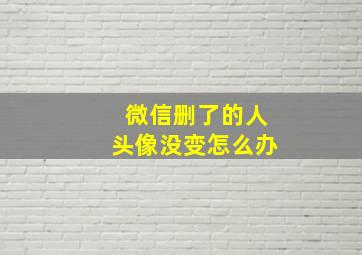 微信删了的人
头像没变怎么办